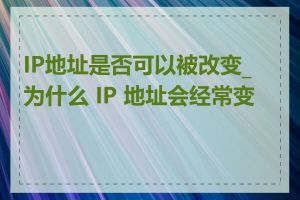 IP地址是否可以被改变_为什么 IP 地址会经常变